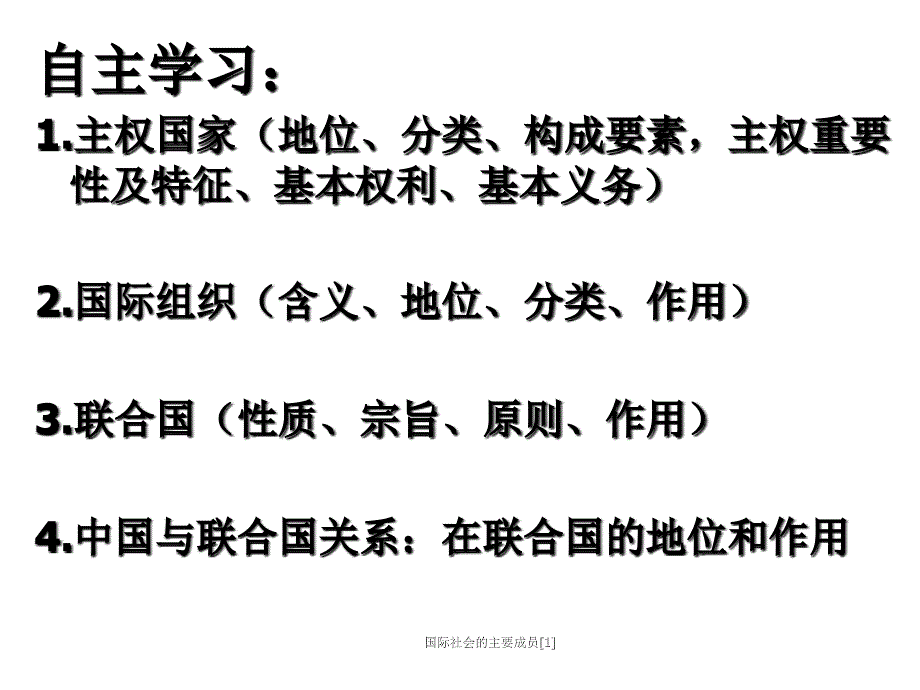 自主学习：

1.主权国家（地位、分类、构成要素，主权重要性及特征、基本权利、基本义务）

2.国际组织（含义、地位、分类、作用）

3.联合国（性质、宗旨、原则、作用）

4.中国与联合国关系：在联合国的地位和作用

国际社会的主要成员[1]